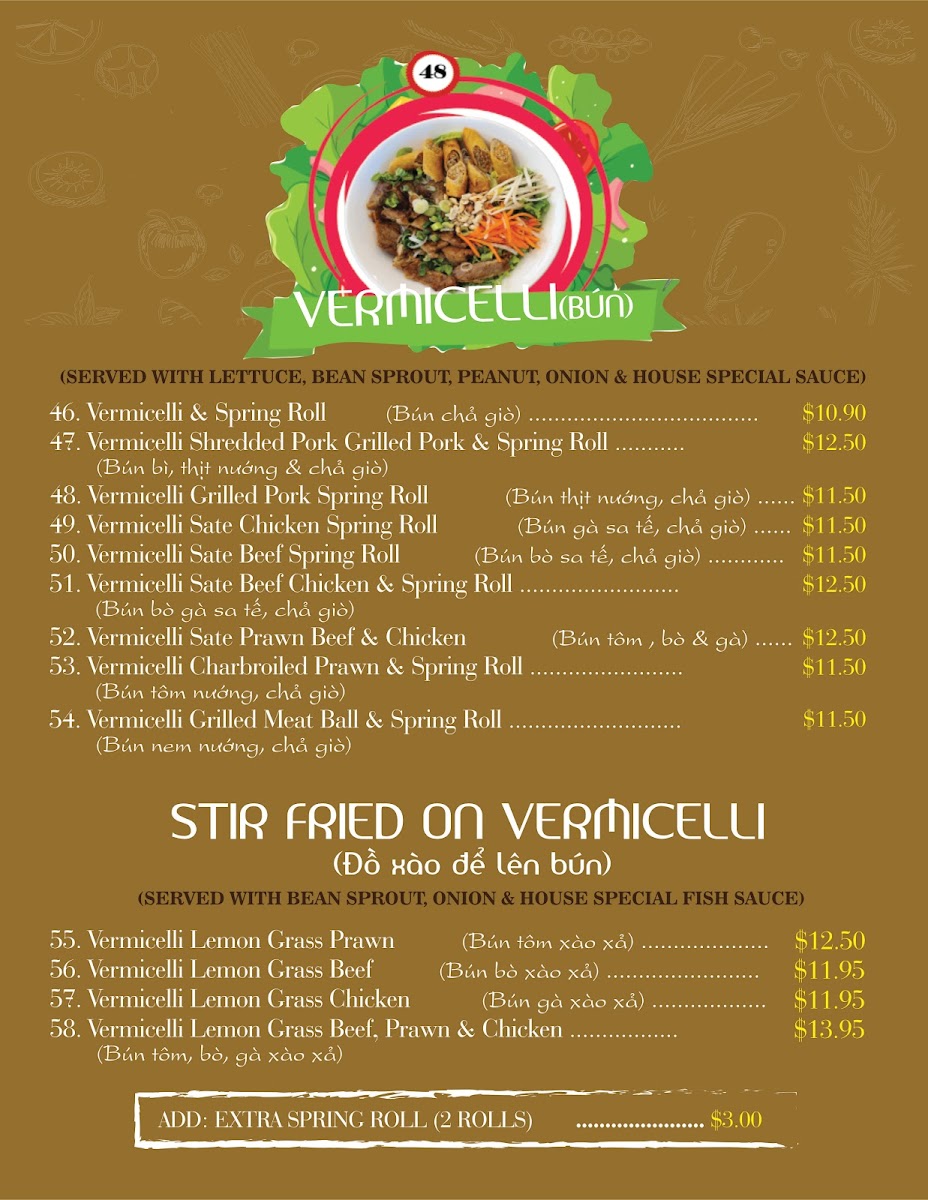 48

VERMICELLI(BÚN)

(SERVED WITH LETTUCE, BEAN SPROUT, PEANUT, ONION & HOUSE SPECIAL SAUCE)

46. Vermicelli & Spring Roll (Bún chả giò) $10.90
47. Vermicelli Shredded Pork Grilled Pork & Spring Roll $12.50
(Bún bì, thịt nướng & chả giò)
48. Vermicelli Grilled Pork Spring Roll (Bún thịt nướng, chả giò) $11.50
49. Vermicelli Sate Chicken Spring Roll (Bún gà sa tế, chả giò) $11.50
50. Vermicelli Sate Beef Spring Roll (Bún bò sa tế, chả giò) $11.50
51. Vermicelli Sate Beef Chicken & Spring Roll $12.50
(Bún bò gà sa tế, chả giò)
52. Vermicelli Sate Prawn Beef & Chicken (Bún tôm , bò & gà) $12.50
53. Vermicelli Charbroiled Prawn & Spring Roll $11.50
(Bún tôm nướng, chả giò)
54. Vermicelli Grilled Meat Ball & Spring Roll $11.50
(Bún nem nướng, chả giò)

STIR FRIED ON VERMICELLI
(Đồ xào để lên bún)

(SERVED WITH BEAN SPROUT, ONION & HOUSE SPECIAL FISH SAUCE)

55. Vermicelli Lemon Grass Prawn (Bún tôm xào xả) $12.50
56. Vermicelli Lemon Grass Beef (Bún bò xào xả) $11.95
57. Vermicelli Lemon Grass Chicken (Bún gà xào xả) $11.95
58. Vermicelli Lemon Grass Beef, Prawn & Chicken $13.95
(Bún tôm, bò, gà xào xả)

ADD: EXTRA SPRING ROLL (2 ROLLS) $3.00